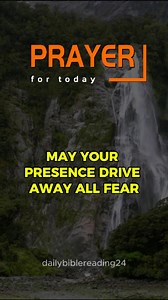 PRAYER
for today

MAY YOUR PRESENCE DRIVE AWAY ALL FEAR

dailybiblereading24